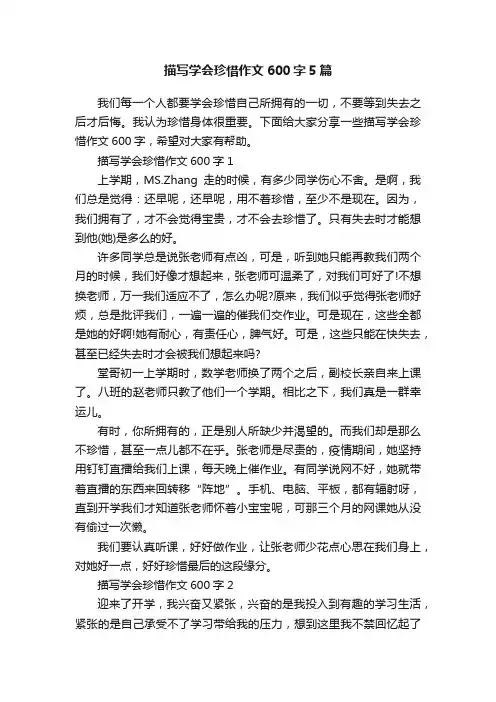 描写学会珍惜作文 600 字 5 篇

我们每一个人都要学会珍惜自己所拥有的一切，不要等到失去之后才后悔。我认为珍惜身体很重要。下面给大家分享一些描写学会珍惜作文 600 字，希望对大家有帮助。

描写学会珍惜作文 600 字 1

上学期，MS.Zhang 走的时候，有多少同学伤心不舍。是啊，我们总是觉得：还早呢，还早呢，用不着珍惜，至少不是现在。因为，我们拥有了，才不会觉得宝贵，才不会去珍惜了。只有失去时才能想到他(她)是多么的好。

许多同学总是说张老师有点凶，可是，听到她只能再教我们两个月的时候，我们好像才想起来，张老师可温柔了，对我们可好了!不想换老师，万一我们适应不了，怎么办呢?原来，我们似乎觉得张老师好烦，总是批评我们，一遍一遍的催我们交作业。可是现在，这些全都是她的好啊!她有耐心，有责任心，脾气好。可是，这些只能在快失去，甚至已经失去时才会被我们想起来吗?

堂哥初一上学期时，数学老师换了两个之后，副校长亲自来上课了。八班的赵老师只教了他们一个学期。相比之下，我们真是一群幸运儿。

有时，你所拥有的，正是别人所缺少并渴望的。而我们却是那么不珍惜，甚至一点儿都不在乎。张老师是尽责的，疫情期间，她坚持用钉钉直播给我们上课，每天晚上催作业。有同学说网不好，她就带着直播的东西来回转移“阵地”。手机、电脑、平板，都有辐射呀，直到开学我们才知道张老师怀着小宝宝呢，可那三个月的网课她从没有偷过一次懒。

我们要认真听课，好好做作业，让张老师少花点心思在我们身上，对她好一点，好好珍惜最后的这段缘分。

描写学会珍惜作文 600 字 2

迎来了开学，我兴奋又紧张，兴奋的是我投入到有趣的学习生活，紧张的是自己承受不了学习带给我的压力，想到这里我不禁回忆起了